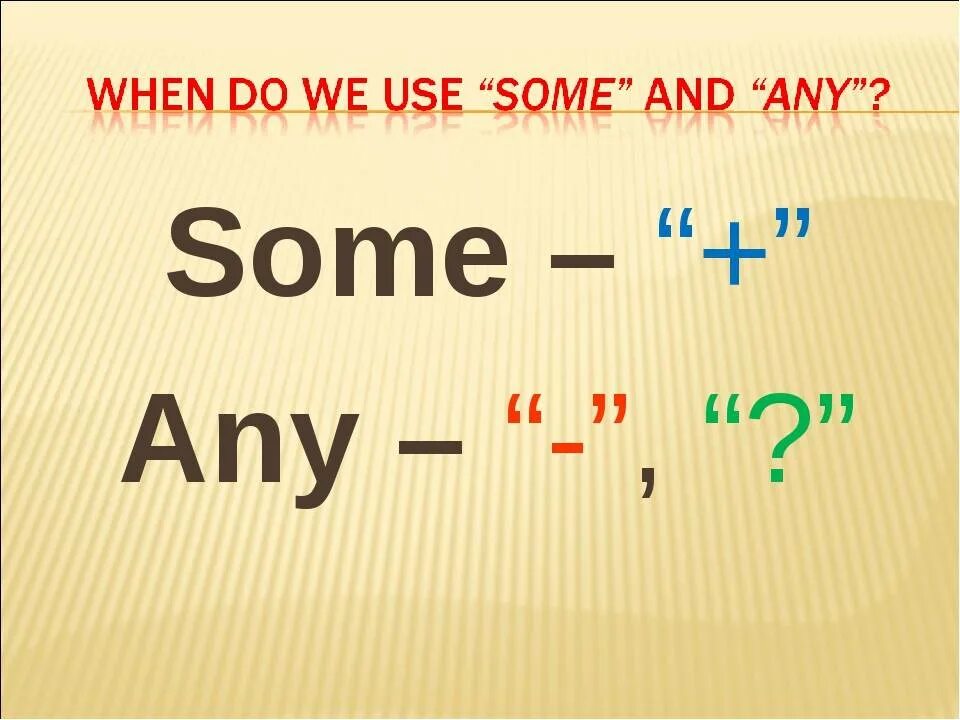 WHEN DO WE USE “SOME” AND “ANY”?

Some – “+”

Any – “-”, “?”